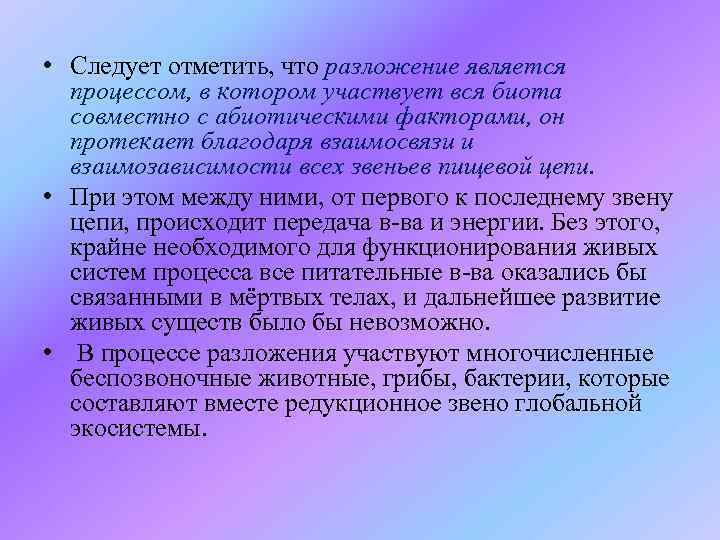 • Следует отметить, что разложение является процессом, в котором участвует вся биота совместно с абиотическими факторами, он протекает благодаря взаимосвязи и взаимозависимости всех звеньев пищевой цепи.

• При этом между ними, от первого к последнему звену цепи, происходит передача в-ва и энергии. Без этого, крайне необходимого для функционирования живых систем процесса все питательные в-ва оказались бы связанными в мёртвых телах, и дальнейшее развитие живых существ было бы невозможно.

• В процессе разложения участвуют многочисленные беспозвоночные животные, грибы, бактерии, которые составляют вместе редукционное звено глобальной экосистемы.